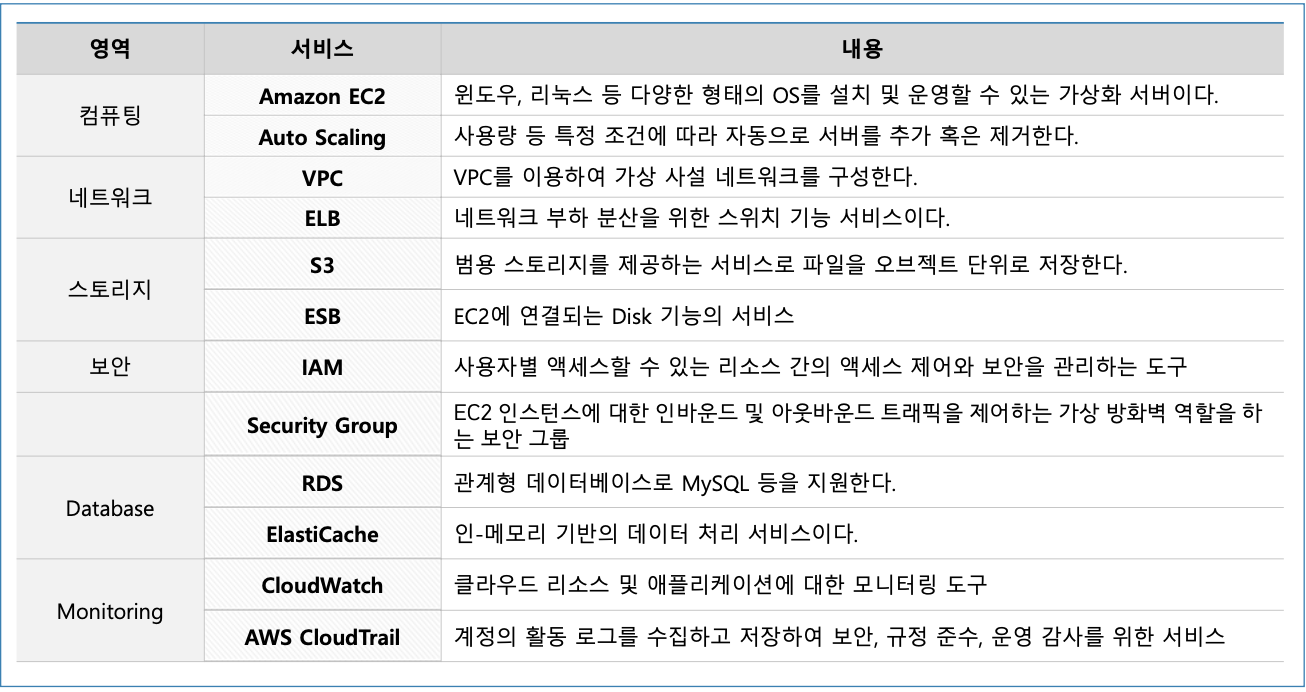 | 영역 | 서비스 | 내용 |
|---|---|---|
| 컴퓨팅 | Amazon EC2 | 윈도우, 리눅스 등 다양한 형태의 OS를 설치 및 운영할 수 있는 가상화 서버이다. |
|  | Auto Scaling | 사용량 등 특정 조건에 따라 자동으로 서버를 추가 혹은 제거한다. |
| 네트워크 | VPC | VPC를 이용하여 가상 사설 네트워크를 구성한다. |
|  | ELB | 네트워크 부하 분산을 위한 스위치 기능 서비스이다. |
| 스토리지 | S3 | 범용 스토리지를 제공하는 서비스로 파일을 오브젝트 단위로 저장한다. |
|  | ESB | EC2에 연결되는 Disk 기능의 서비스 |
| 보안 | IAM | 사용자별 액세스할 수 있는 리소스 간의 액세스 제어와 보안을 관리하는 도구 |
|  | Security Group | EC2 인스턴스에 대한 인바운드 및 아웃바운드 트래픽을 제어하는 가상 방화벽 역할을 하는 보안 그룹 |
| Database | RDS | 관계형 데이터베이스로 MySQL 등을 지원한다. |
|  | ElastiCache | 인-메모리 기반의 데이터 처리 서비스이다. |
| Monitoring | CloudWatch | 클라우드 리소스 및 애플리케이션에 대한 모니터링 도구 |
|  | AWS CloudTrail | 계정의 활동 로그를 수집하고 저장하여 보안, 규정 준수, 운영 감사를 위한 서비스 |